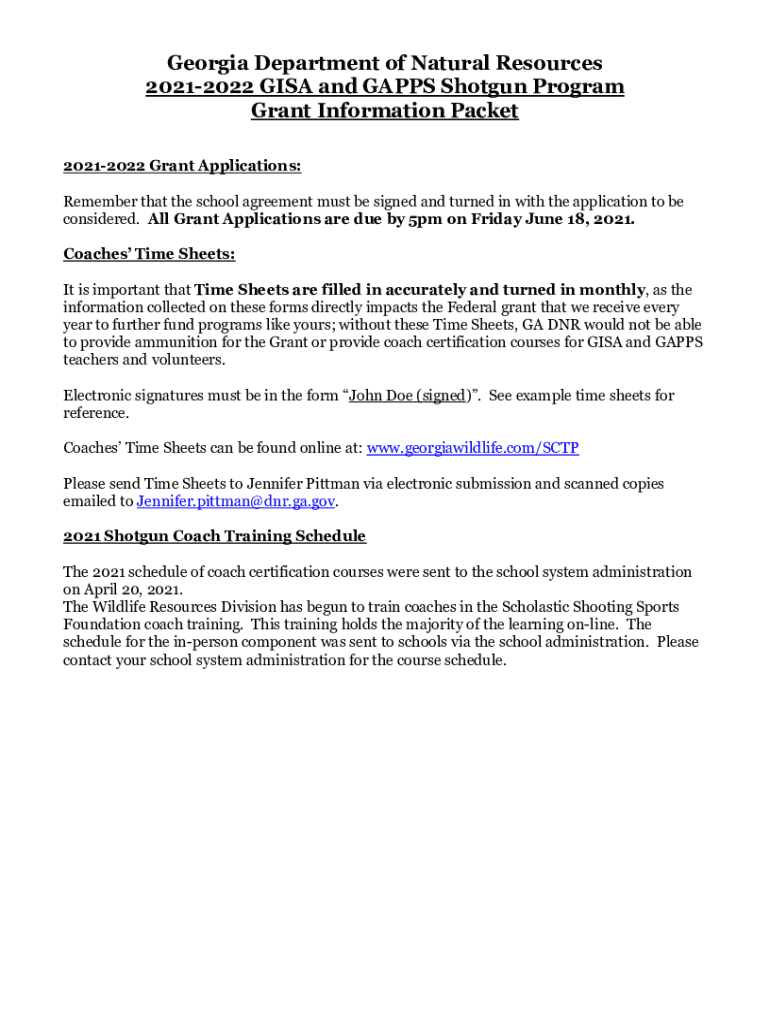 Georgia Department of Natural Resources
2021-2022 GISA and GAPPS Shotgun Program
Grant Information Packet

2021-2022 Grant Applications:

Remember that the school agreement must be signed and turned in with the application to be considered. All Grant Applications are due by 5pm on Friday June 18, 2021.

Coaches' Time Sheets:

It is important that Time Sheets are filled in accurately and turned in monthly, as the information collected on these forms directly impacts the Federal grant that we receive every year to further fund programs like yours; without these Time Sheets, GA DNR would not be able to provide ammunition for the Grant or provide coach certification courses for GISA and GAPPS teachers and volunteers.

Electronic signatures must be in the form "John Doe (signed)". See example time sheets for reference.

Coaches' Time Sheets can be found online at: www.georgiawildlife.com/SCTP

Please send Time Sheets to Jennifer Pittman via electronic submission and scanned copies emailed to Jennifer.pittman@dnr.ga.gov.

2021 Shotgun Coach Training Schedule

The 2021 schedule of coach certification courses were sent to the school system administration on April 20, 2021.
The Wildlife Resources Division has begun to train coaches in the Scholastic Shooting Sports Foundation coach training. This training holds the majority of the learning on-line. The schedule for the in-person component was sent to schools via the school administration. Please contact your school system administration for the course schedule.